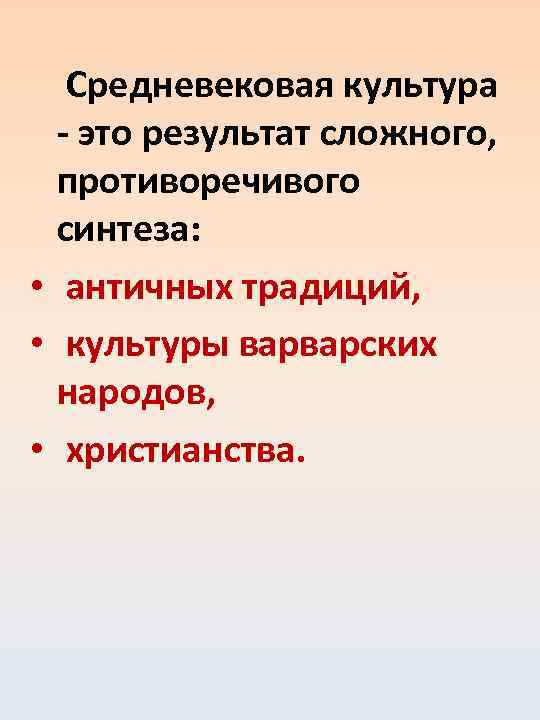 Средневековая культура - это результат сложного, противоречивого синтеза:

• античных традиций,
• культуры варварских народов,
• христианства.